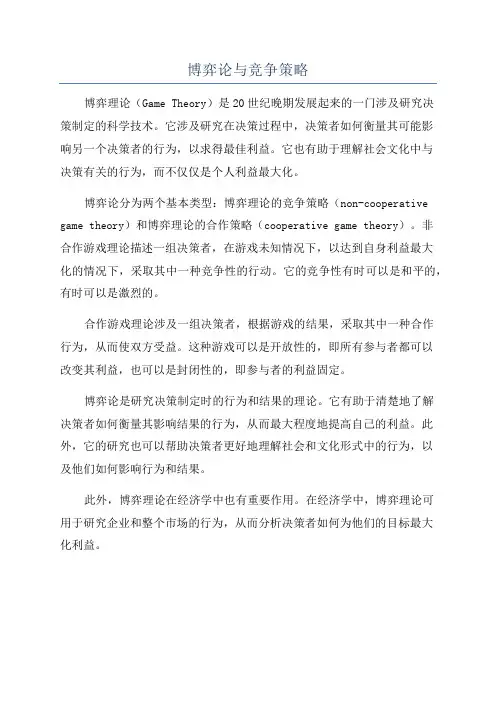 博弈论与竞争策略

博弈理论（Game Theory）是20世纪晚期发展起来的一门涉及研究决策制定的科学技术。它涉及研究在决策过程中，决策者如何衡量其可能影响另一个决策者的行为，以求得最佳利益。它也有助于理解社会文化中与决策有关的行为，而不仅仅是个人利益最大化。

博弈论分为两个基本类型：博弈理论的竞争策略（non-cooperative game theory）和博弈理论的合作策略（cooperative game theory）。非合作游戏理论描述一组决策者，在游戏未知情况下，以达到自身利益最大化的情况下，采取其中一种竞争性的行动。它的竞争性有时可以是和平的，有时可以是激烈的。

合作游戏理论涉及一组决策者，根据游戏的结果，采取其中一种合作行为，从而使双方受益。这种游戏可以是开放性的，即所有参与者都可以改变其利益，也可以是封闭性的，即参与者的利益固定。

博弈论是研究决策制定时的行为和结果的理论。它有助于清楚地了解决策者如何衡量其影响结果的行为，从而最大程度地提高自己的利益。此外，它的研究也可以帮助决策者更好地理解社会和文化形式中的行为，以及他们如何影响行为和结果。

此外，博弈理论在经济学中也有重要作用。在经济学中，博弈理论可用于研究企业和整个市场的行为，从而分析决策者如何为他们的目标最大化利益。